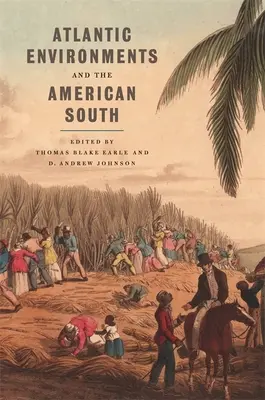 ATLANTIC ENVIRONMENTS AND THE AMERICAN SOUTH

EDITED BY
THOMAS BLAKE EARLE AND
D. ANDREW JOHNSON